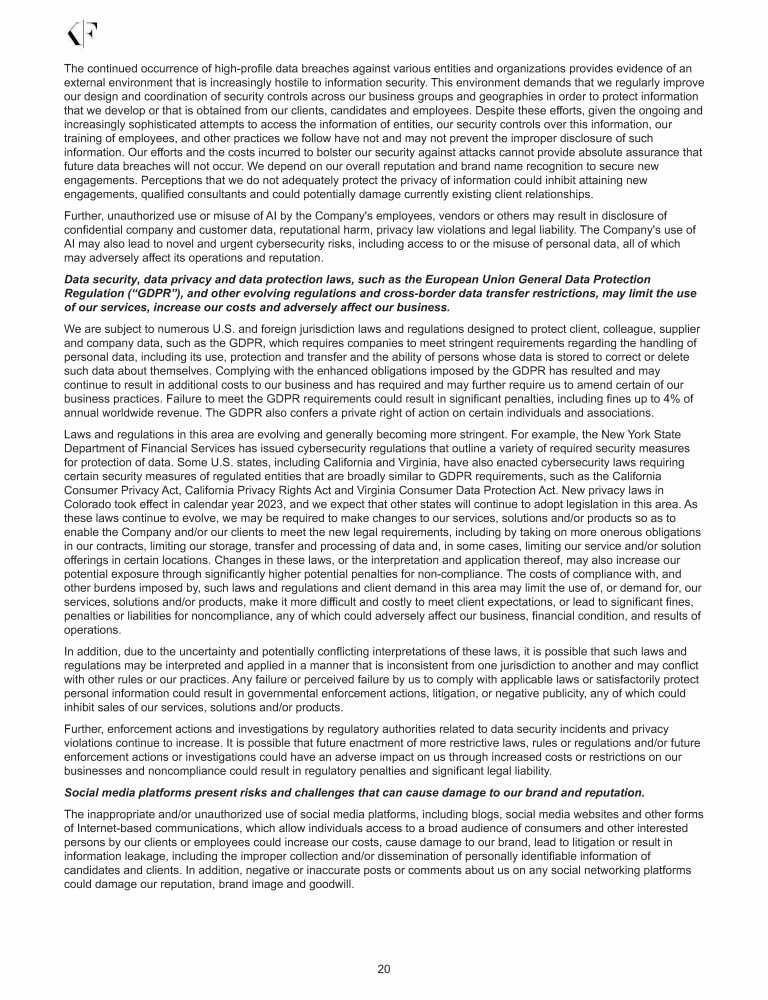 KF

The continued occurrence of high-profile data breaches against various entities and organizations provides evidence of an external environment that is increasingly hostile to information security. This environment demands that we regularly improve our design and coordination of security controls across our business groups and geographies in order to protect information that we develop or that is obtained from our clients, candidates and employees. Despite these efforts, given the ongoing and increasingly sophisticated attempts to access the information of entities, our security controls over this information, our training of employees, and other practices we follow have not and may not prevent the improper disclosure of such information. Our efforts and the costs incurred to bolster our security against attacks cannot provide absolute assurance that future data breaches will not occur. We depend on our overall reputation and brand name recognition to secure new engagements. Perceptions that we do not adequately protect the privacy of information could inhibit attaining new engagements, qualified consultants and could potentially damage currently existing client relationships.

Further, unauthorized use or misuse of AI by the Company's employees, vendors or others may result in disclosure of confidential company and customer data, reputational harm, privacy law violations and legal liability. The Company's use of AI may also lead to novel and urgent cybersecurity risks, including access to or the misuse of personal data, all of which may adversely affect its operations and reputation.

Data security, data privacy and data protection laws, such as the European Union General Data Protection Regulation ("GDPR"), and other evolving regulations and cross-border data transfer restrictions, may limit the use of our services, increase our costs and adversely affect our business.

We are subject to numerous U.S. and foreign jurisdiction laws and regulations designed to protect client, colleague, supplier and company data, such as the GDPR, which requires companies to meet stringent requirements regarding the handling of personal data, including its use, protection and transfer and the ability of persons whose data is stored to correct or delete such data about themselves. Complying with the enhanced obligations imposed by the GDPR has resulted and may continue to result in additional costs to our business and has required and may further require us to amend certain of our business practices. Failure to meet the GDPR requirements could result in significant penalties, including fines up to 4% of annual worldwide revenue. The GDPR also confers a private right of action on certain individuals and associations.

Laws and regulations in this area are evolving and generally becoming more stringent. For example, the New York State Department of Financial Services has issued cybersecurity regulations that outline a variety of required security measures for protection of data. Some U.S. states, including California and Virginia, have also enacted cybersecurity laws requiring certain security measures of regulated entities that are broadly similar to GDPR requirements, such as the California Consumer Privacy Act, California Privacy Rights Act and Virginia Consumer Data Protection Act. New privacy laws in Colorado took effect in calendar year 2023, and we expect that other states will continue to adopt legislation in this area. As these laws continue to evolve, we may be required to make changes to our services, solutions and/or products so as to enable the Company and/or our clients to meet the new legal requirements, including by taking on more onerous obligations in our contracts, limiting our storage, transfer and processing of data and, in some cases, limiting our service and/or solution offerings in certain locations. Changes in these laws, or the interpretation and application thereof, may also increase our potential exposure through significantly higher potential penalties for non-compliance. The costs of compliance with, and other burdens imposed by, such laws and regulations and client demand in this area may limit the use of, or demand for, our services, solutions and/or products, make it more difficult and costly to meet client expectations, or lead to significant fines, penalties or liabilities for noncompliance, any of which could adversely affect our business, financial condition, and results of operations.

In addition, due to the uncertainty and potentially conflicting interpretations of these laws, it is possible that such laws and regulations may be interpreted and applied in a manner that is inconsistent from one jurisdiction to another and may conflict with other rules or our practices. Any failure or perceived failure by us to comply with applicable laws or satisfactorily protect personal information could result in governmental enforcement actions, litigation, or negative publicity, any of which could inhibit sales of our services, solutions and/or products.

Further, enforcement actions and investigations by regulatory authorities related to data security incidents and privacy violations continue to increase. It is possible that future enactment of more restrictive laws, rules or regulations and/or future enforcement actions or investigations could have an adverse impact on us through increased costs or restrictions on our businesses and noncompliance could result in regulatory penalties and significant legal liability.

Social media platforms present risks and challenges that can cause damage to our brand and reputation.

The inappropriate and/or unauthorized use of social media platforms, including blogs, social media websites and other forms of Internet-based communications, which allow individuals access to a broad audience of consumers and other interested persons by our clients or employees could increase our costs, cause damage to our brand, lead to litigation or result in information leakage, including the improper collection and/or dissemination of personally identifiable information of candidates and clients. In addition, negative or inaccurate posts or comments about us on any social networking platforms could damage our reputation, brand image and goodwill.

20